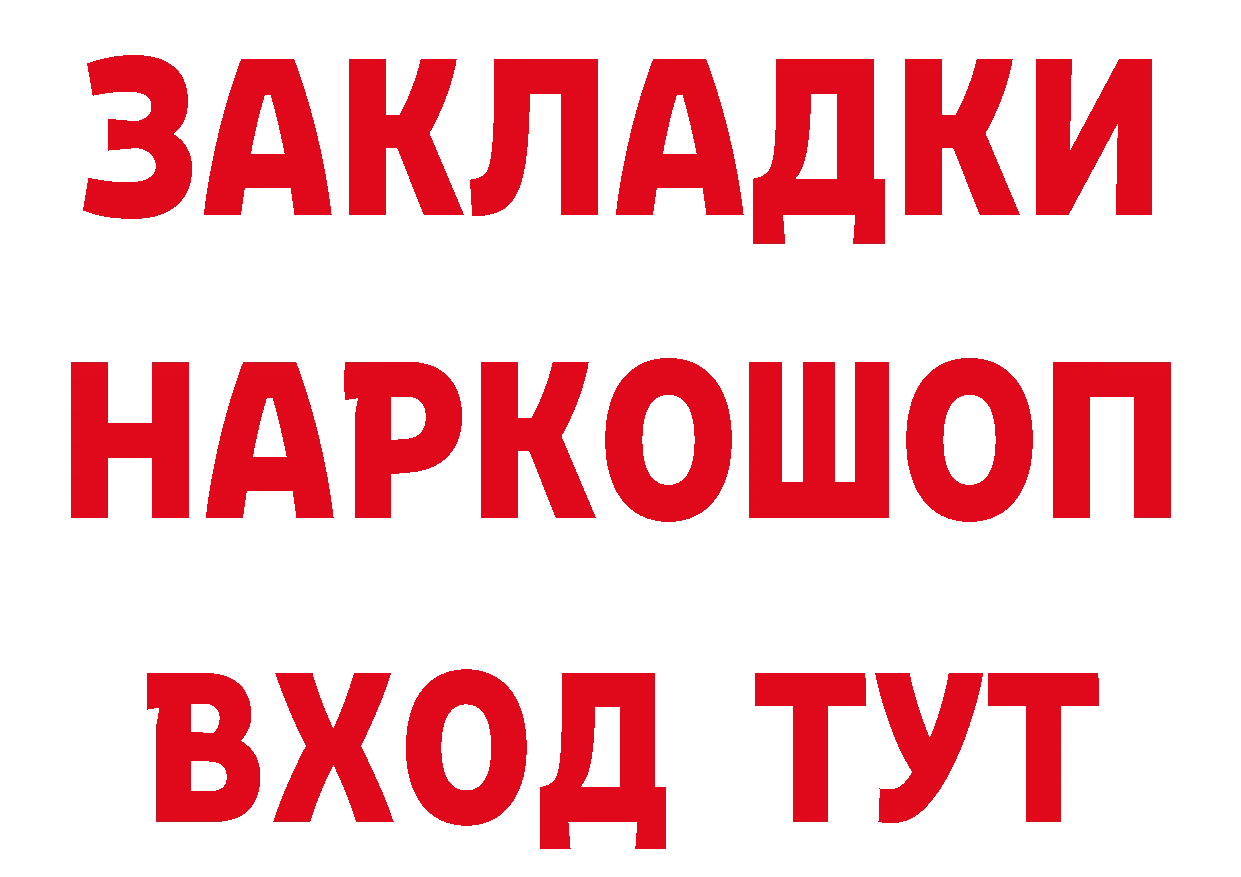 ЗАКЛАДКИ НАРКОШОП ВХОД ТУТ